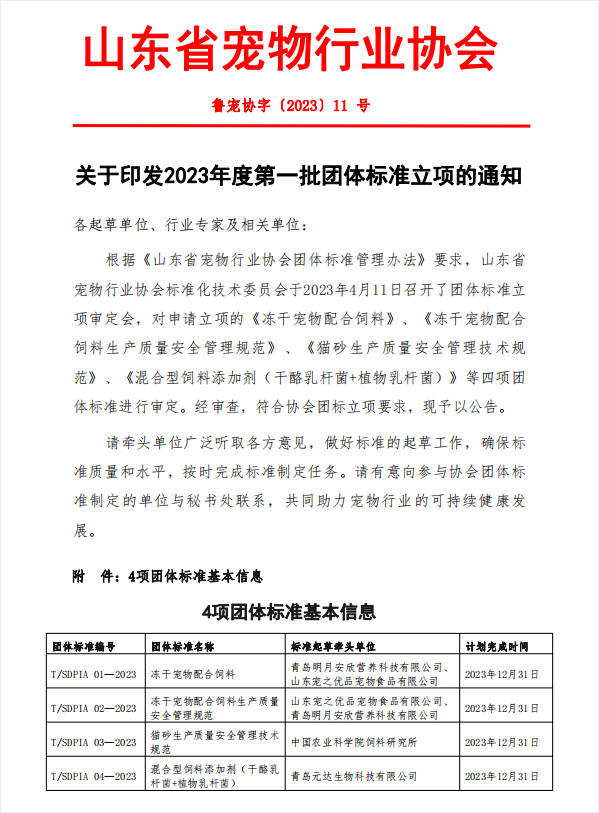 山东省宠物行业协会

鲁宠协字〔2023〕11 号

关于印发2023年度第一批团体标准立项的通知

各起草单位、行业专家及相关单位：

根据《山东省宠物行业协会团体标准管理办法》要求，山东省宠物行业协会标准化技术委员会于2023年4月11日召开了团体标准立项审定会，对申请立项的《冻干宠物配合饲料》、《冻干宠物配合饲料生产质量安全管理规范》、《猫砂生产质量安全管理技术规范》、《混合型饲料添加剂（干酪乳杆菌+植物乳杆菌）》等四项团体标准进行审定。经审查，符合协会团标立项要求，现予以公告。

请牵头单位广泛听取各方意见，做好标准的起草工作，确保标准质量和水平，按时完成标准制定任务。请有意向参与协会团体标准制定的单位与秘书处联系，共同助力宠物行业的可持续健康发展。

附　件：4项团体标准基本信息

4项团体标准基本信息

| 团体标准编号 | 团体标准名称 | 标准起草牵头单位 | 计划完成时间 |
|---|---|---|---|
| T/SDPIA 01—2023 | 冻干宠物配合饲料 | 青岛明月安欣营养科技有限公司、山东宠之优品宠物食品有限公司 | 2023年12月31日 |
| T/SDPIA 02—2023 | 冻干宠物配合饲料生产质量安全管理规范 | 山东宠之优品宠物食品有限公司、青岛明月安欣营养科技有限公司 | 2023年12月31日 |
| T/SDPIA 03—2023 | 猫砂生产质量安全管理技术规范 | 中国农业科学院饲料研究所 | 2023年12月31日 |
| T/SDPIA 04—2023 | 混合型饲料添加剂（干酪乳杆菌+植物乳杆菌） | 青岛元达生物科技有限公司 | 2023年12月31日 |